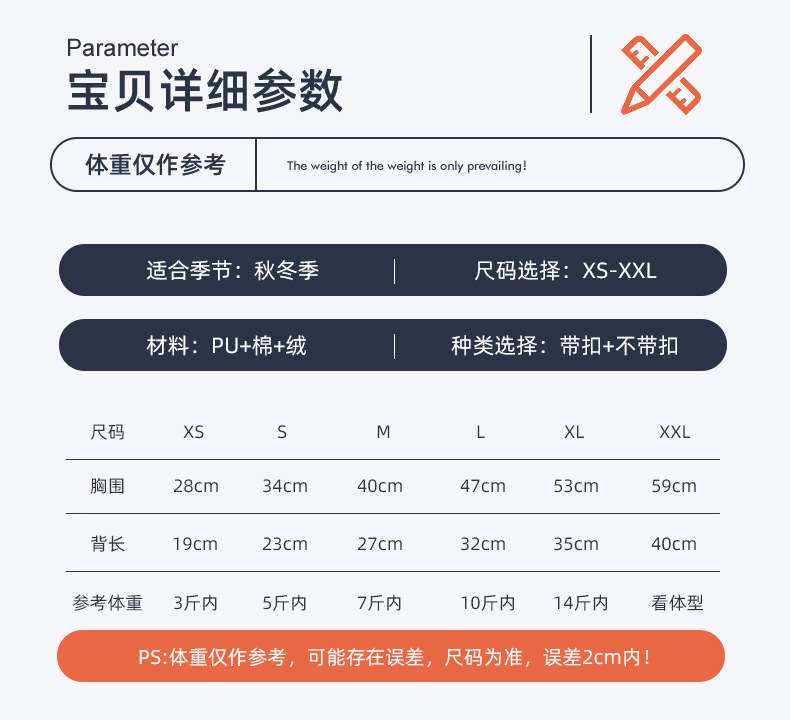 Parameter
宝贝详细参数

体重仅作参考

The weight of the weight is only prevailing!

适合季节：秋冬季

尺码选择：XS-XXL

材料：PU+棉+绒

种类选择：带扣+不带扣

| 尺码 | XS | S | M | L | XL | XXL |
|---|---|---|---|---|---|---|
| 胸围 | 28cm | 34cm | 40cm | 47cm | 53cm | 59cm |
| 背长 | 19cm | 23cm | 27cm | 32cm | 35cm | 40cm |
| 参考体重 | 3斤内 | 5斤内 | 7斤内 | 10斤内 | 14斤内 | 看体型 |

PS:体重仅作参考，可能存在误差，尺码为准，误差2cm内！